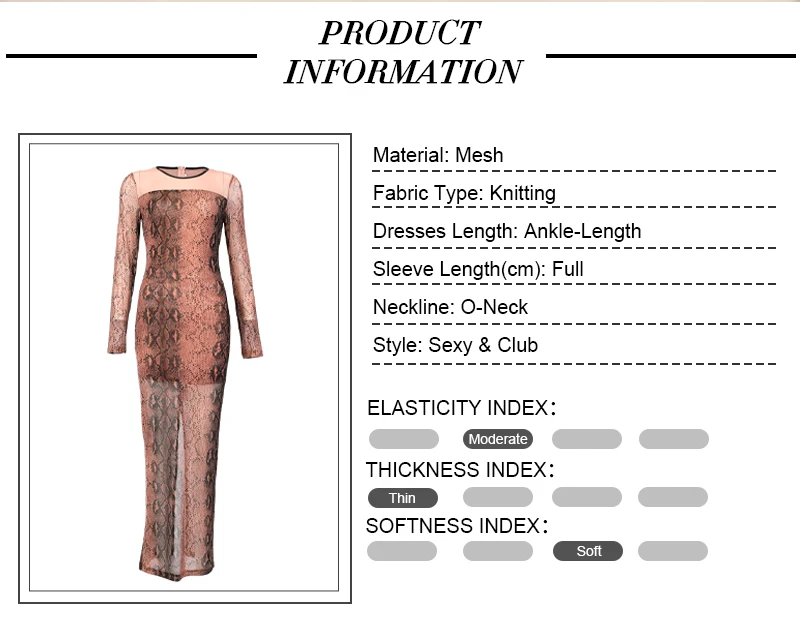 PRODUCT INFORMATION

Material: Mesh

Fabric Type: Knitting

Dresses Length: Ankle-Length

Sleeve Length(cm): Full

Neckline: O-Neck

Style: Sexy & Club

ELASTICITY INDEX:

Moderate

THICKNESS INDEX:

Thin

SOFTNESS INDEX:

Soft